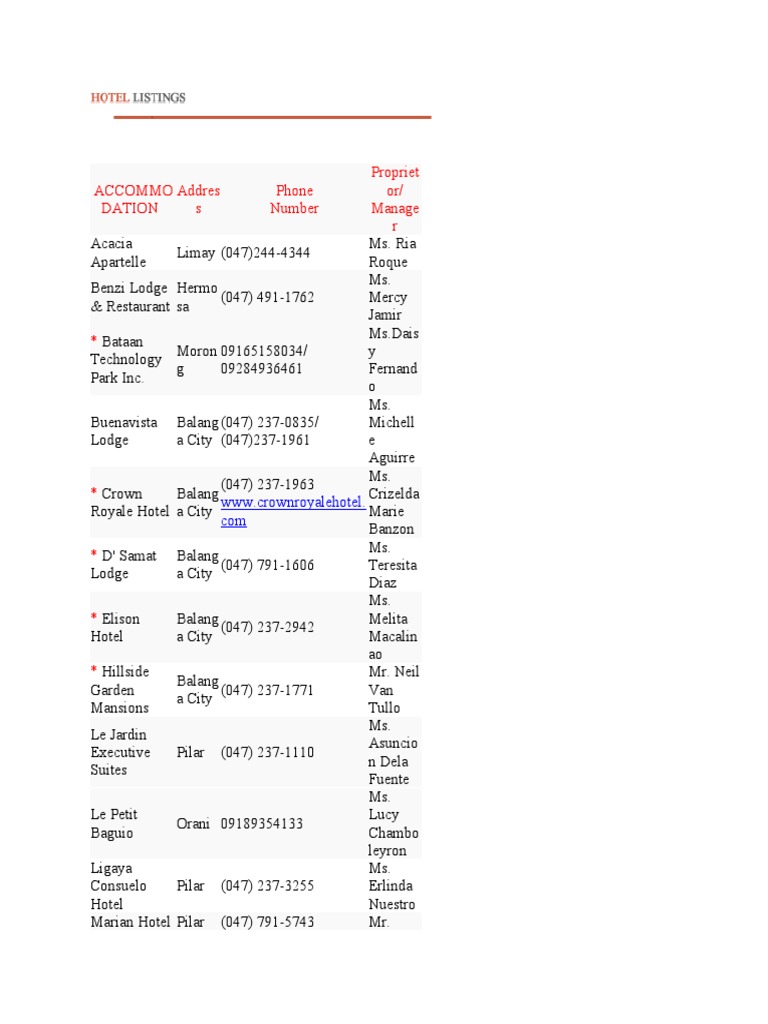 HOTEL LISTINGS

| ACCOMMODATION | Address | Phone Number | Proprietor/ Manager |
|---|---|---|---|
| Acacia Apartelle | Limay | (047)244-4344 | Ms. Ria Roque |
| Benzi Lodge & Restaurant | Hermosa | (047) 491-1762 | Ms. Mercy Jamir |
| * Bataan Technology Park Inc. | Morong | 09165158034/ 09284936461 | Ms.Daisy Fernando |
| Buenavista Lodge | Balanga City | (047) 237-0835/ (047)237-1961 | Ms. Michelle Aguirre |
| * Crown Royale Hotel | Balanga City | (047) 237-1963 www.crownroyalehotel.com | Ms. Crizelda Marie Banzon |
| * D' Samat Lodge | Balanga City | (047) 791-1606 | Ms. Teresita Diaz |
| * Elison Hotel | Balanga City | (047) 237-2942 | Ms. Melita Macalinao |
| * Hillside Garden Mansions | Balanga City | (047) 237-1771 | Mr. Neil Van Tullo |
| Le Jardin Executive Suites | Pilar | (047) 237-1110 | Ms. Asuncion Dela Fuente |
| Le Petit Baguio | Orani | 09189354133 | Ms. Lucy Chamboleyron |
| Ligaya Consuelo Hotel | Pilar | (047) 237-3255 | Ms. Erlinda Nuestro |
| Marian Hotel | Pilar | (047) 791-5743 | Mr. |